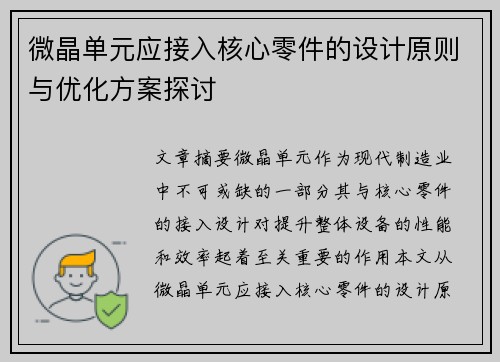 微晶单元应接入核心零件的设计原则与优化方案探讨

文章摘要微晶单元作为现代制造业中不可或缺的一部分其与核心零件的接入设计对提升整体设备的性能和效率起着至关重要的作用本文从微晶单元应接入核心零件的设计原